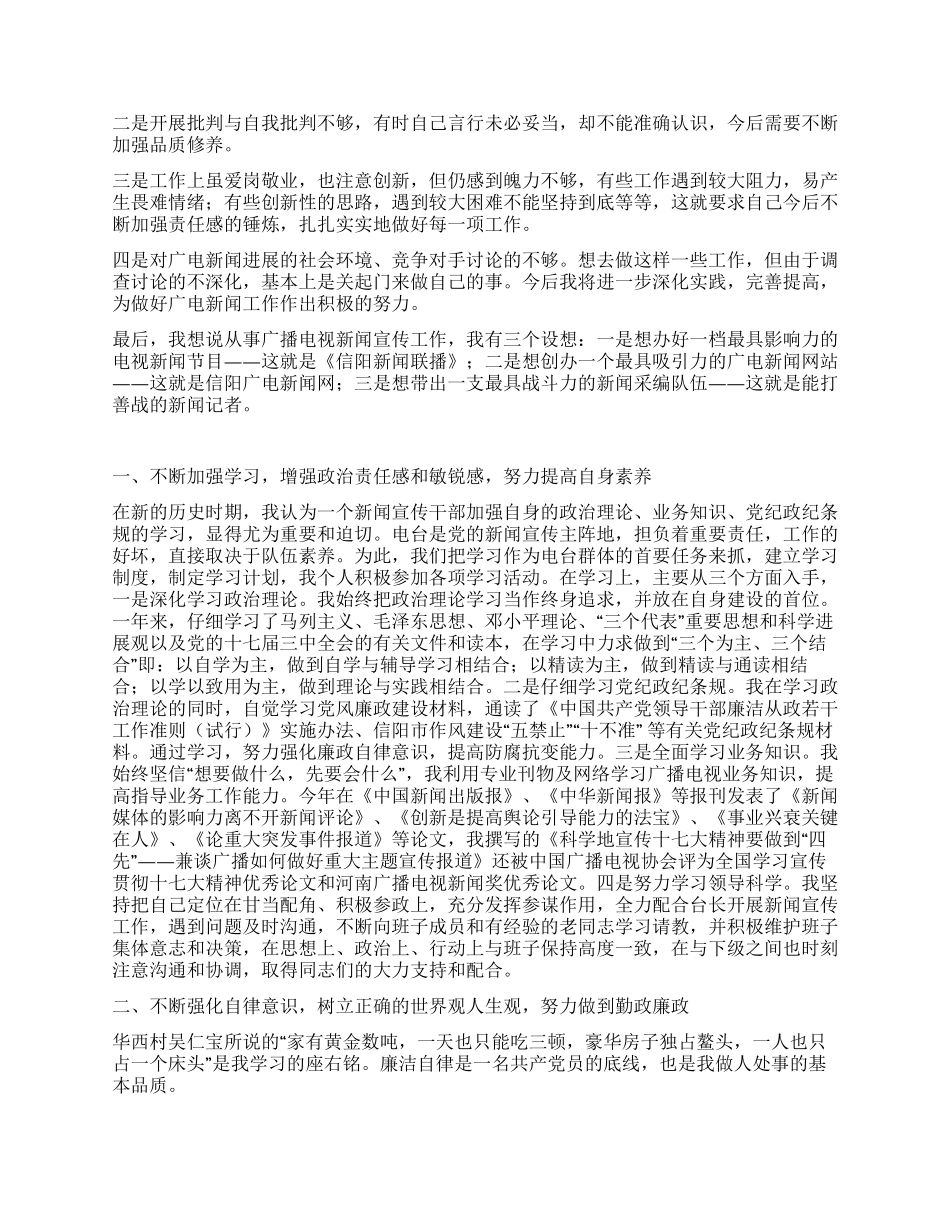 二是开展批判与自我批判不够，有时自己言行未必妥当，却不能准确认识，今后需要不断加强品质修养。

三是工作上虽爱岗敬业，也注意创新，但仍感到魄力不够，有些工作遇到较大阻力，易产生畏难情绪；有些创新性的思路，遇到较大困难不能坚持到底等等，这就要求自己今后不断加强责任感的锤炼，扎扎实实地做好每一项工作。

四是对广电新闻进展的社会环境、竞争对手讨论的不够。想去做这样一些工作，但由于调查讨论的不深化，基本上是关起门来做自己的事。今后我将进一步深化实践，完善提高，为做好广电新闻工作作出积极的努力。

最后，我想说从事广播电视新闻宣传工作，我有三个设想：一是想办好一档最具影响力的电视新闻节目——这就是《信阳新闻联播》；二是想创办一个最具吸引力的广电新闻网站——这就是信阳广电新闻网；三是想带出一支最具战斗力的新闻采编队伍——这就是能打善战的新闻记者。

一、不断加强学习，增强政治责任感和敏锐感，努力提高自身素养

在新的历史时期，我认为一个新闻宣传干部加强自身的政治理论、业务知识、党纪政纪条规的学习，显得尤为重要和迫切。电台是党的新闻宣传主阵地，担负着重要责任，工作的好坏，直接取决于队伍素养。为此，我们把学习作为电台群体的首要任务来抓，建立学习制度，制定学习计划，我个人积极参加各项学习活动。在学习上，主要从三个方面入手，一是深化学习政治理论。我始终把政治理论学习当作终身追求，并放在自身建设的首位。一年来，仔细学习了马列主义、毛泽东思想、邓小平理论、“三个代表”重要思想和科学进展观以及党的十七届三中全会的有关文件和读本，在学习中力求做到“三个为主、三个结合”即：以自学为主，做到自学与辅导学习相结合；以精读为主，做到精读与通读相结合；以学以致用为主，做到理论与实践相结合。二是仔细学习党纪政纪条规。我在学习政治理论的同时，自觉学习党风廉政建设材料，通读了《中国共产党领导干部廉洁从政若干工作准则（试行）》实施办法、信阳市作风建设“五禁止”“十不准” 等有关党纪政纪条规材料。通过学习，努力强化廉政自律意识，提高防腐抗变能力。三是全面学习业务知识。我始终坚信“想要做什么，先要会什么”，我利用专业刊物及网络学习广播电视业务知识，提高指导业务工作能力。今年在《中国新闻出版报》、《中华新闻报》等报刊发表了《新闻媒体的影响力离不开新闻评论》、《创新是提高舆论引导能力的法宝》、《事业兴衰关键在人》、《论重大突发事件报道》等论文，我撰写的《科学地宣传十七大精神要做到“四先”——兼谈广播如何做好重大主题宣传报道》还被中国广播电视协会评为全国学习宣传贯彻十七大精神优秀论文和河南广播电视新闻奖优秀论文。四是努力学习领导科学。我坚持把自己定位在甘当配角、积极参政上，充分发挥参谋作用，全力配合台长开展新闻宣传工作，遇到问题及时沟通，不断向班子成员和有经验的老同志学习请教，并积极维护班子集体意志和决策，在思想上、政治上、行动上与班子保持高度一致，在与下级之间也时刻注意沟通和协调，取得同志们的大力支持和配合。

二、不断强化自律意识，树立正确的世界观人生观，努力做到勤政廉政

华西村吴仁宝所说的“家有黄金数吨，一天也只能吃三顿，豪华房子独占鳌头，一人也只占一个床头”是我学习的座右铭。廉洁自律是一名共产党员的底线，也是我做人处事的基本品质。